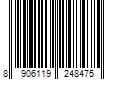 8 906119 248475